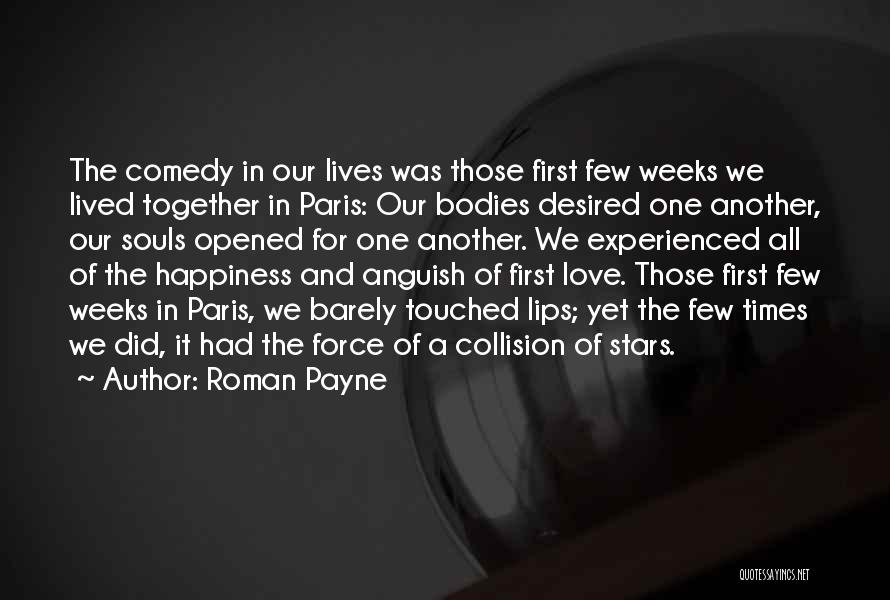 The comedy in our lives was those first few weeks we lived together in Paris: Our bodies desired one another, our souls opened for one another. We experienced all of the happiness and anguish of first love. Those first few weeks in Paris, we barely touched lips; yet the few times we did, it had the force of a collision of stars.
~ Author: Roman Payne

QUOTESSAYINGS.NET